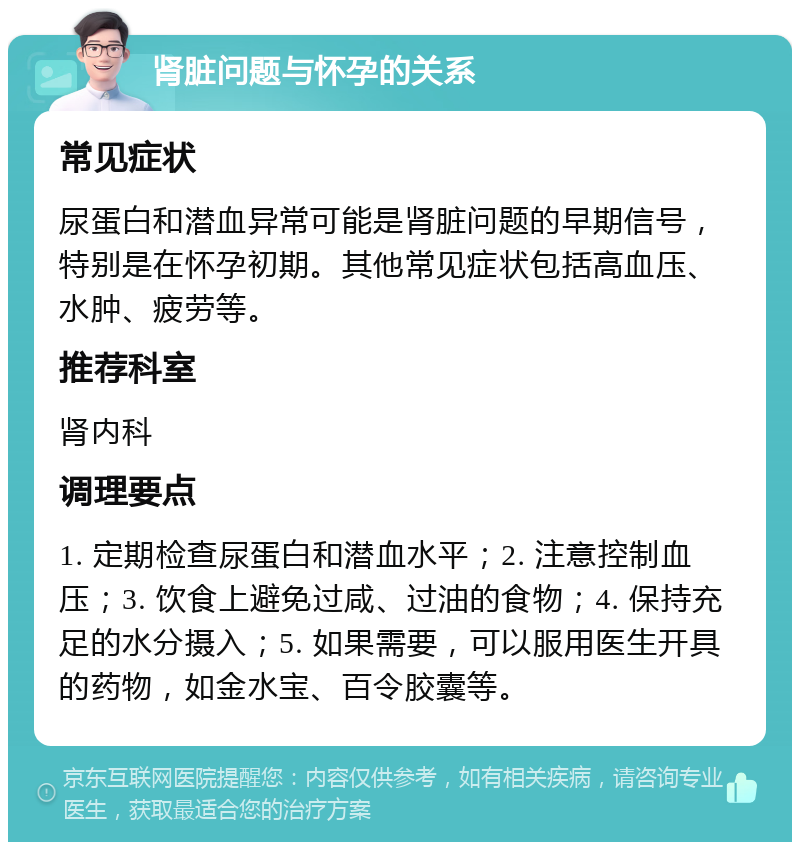 肾脏问题与怀孕的关系

常见症状

尿蛋白和潜血异常可能是肾脏问题的早期信号，特别是在怀孕初期。其他常见症状包括高血压、水肿、疲劳等。

推荐科室

肾内科

调理要点

1. 定期检查尿蛋白和潜血水平；2. 注意控制血压；3. 饮食上避免过咸、过油的食物；4. 保持充足的水分摄入；5. 如果需要，可以服用医生开具的药物，如金水宝、百令胶囊等。

京东互联网医院提醒您：内容仅供参考，如有相关疾病，请咨询专业医生，获取最适合您的治疗方案